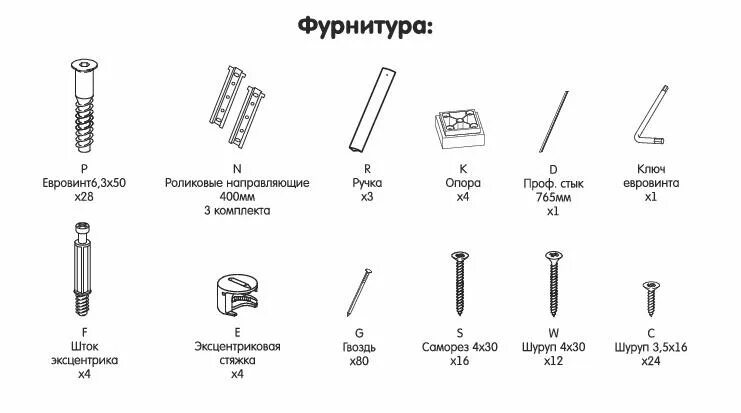 Фурнитура:

P
Евровинт6,3х50
х28

N
Роликовые направляющие
400мм
3 комплекта

R
Ручка
х3

K
Опора
х4

D
Проф. стык
765мм
х1

Ключ
евровинта
х1

F
Шток
эксцентрика
х4

E
Эксцентриковая
стяжка
х4

G
Гвоздь
х80

S
Саморез 4х30
х16

W
Шуруп 4х30
х12

C
Шуруп 3,5х16
х24